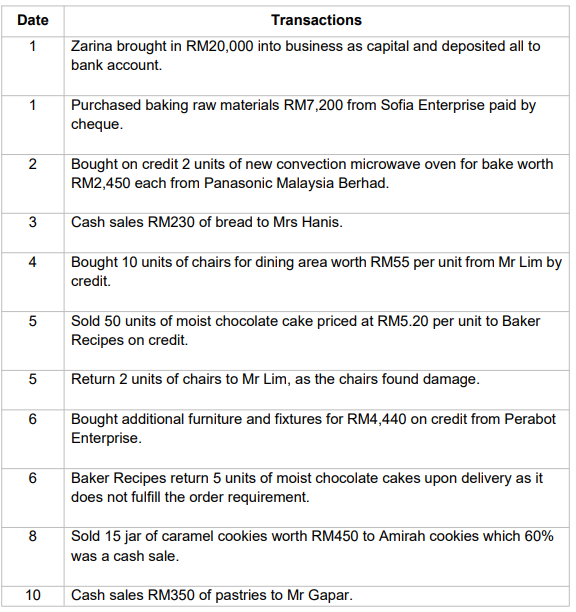 | Date | Transactions |
|---|---|
| 1 | Zarina brought in RM20,000 into business as capital and deposited all to bank account. |
| 1 | Purchased baking raw materials RM7,200 from Sofia Enterprise paid by cheque. |
| 2 | Bought on credit 2 units of new convection microwave oven for bake worth RM2,450 each from Panasonic Malaysia Berhad. |
| 3 | Cash sales RM230 of bread to Mrs Hanis. |
| 4 | Bought 10 units of chairs for dining area worth RM55 per unit from Mr Lim by credit. |
| 5 | Sold 50 units of moist chocolate cake priced at RM5.20 per unit to Baker Recipes on credit. |
| 5 | Return 2 units of chairs to Mr Lim, as the chairs found damage. |
| 6 | Bought additional furniture and fixtures for RM4,440 on credit from Perabot Enterprise. |
| 6 | Baker Recipes return 5 units of moist chocolate cakes upon delivery as it does not fulfill the order requirement. |
| 8 | Sold 15 jar of caramel cookies worth RM450 to Amirah cookies which 60% was a cash sale. |
| 10 | Cash sales RM350 of pastries to Mr Gapar. |